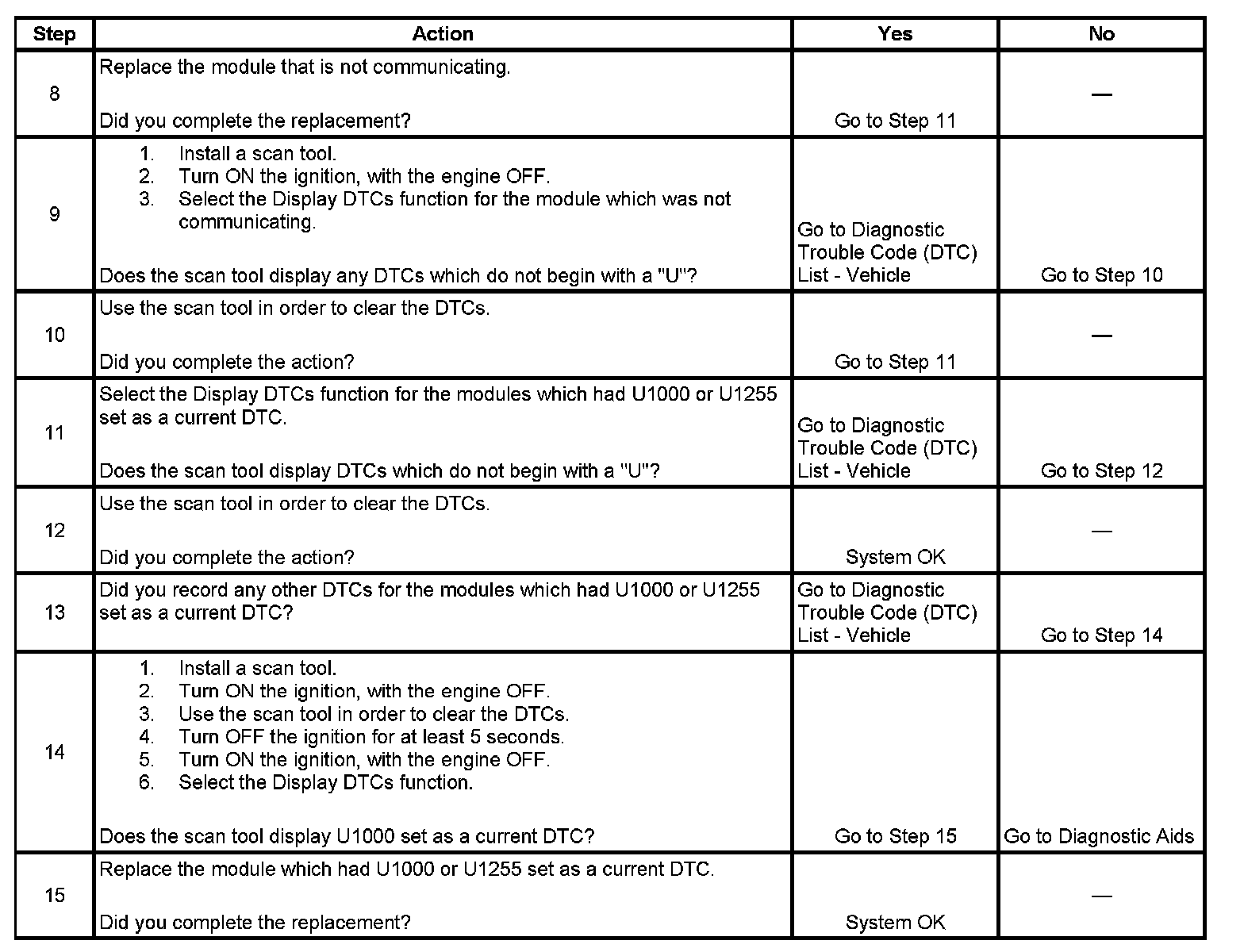 | Step | Action | Yes | No |
|---|---|---|---|
| 8 | Replace the module that is not communicating.<br><br>Did you complete the replacement? | Go to Step 11 | — |
| 9 | 1. Install a scan tool.<br>2. Turn ON the ignition, with the engine OFF.<br>3. Select the Display DTCs function for the module which was not communicating.<br><br>Does the scan tool display any DTCs which do not begin with a "U"? | Go to Diagnostic Trouble Code (DTC) List - Vehicle | Go to Step 10 |
| 10 | Use the scan tool in order to clear the DTCs.<br><br>Did you complete the action? | Go to Step 11 | — |
| 11 | Select the Display DTCs function for the modules which had U1000 or U1255 set as a current DTC.<br><br>Does the scan tool display DTCs which do not begin with a "U"? | Go to Diagnostic Trouble Code (DTC) List - Vehicle | Go to Step 12 |
| 12 | Use the scan tool in order to clear the DTCs.<br><br>Did you complete the action? | System OK | — |
| 13 | Did you record any other DTCs for the modules which had U1000 or U1255 set as a current DTC? | Go to Diagnostic Trouble Code (DTC) List - Vehicle | Go to Step 14 |
| 14 | 1. Install a scan tool.<br>2. Turn ON the ignition, with the engine OFF.<br>3. Use the scan tool in order to clear the DTCs.<br>4. Turn OFF the ignition for at least 5 seconds.<br>5. Turn ON the ignition, with the engine OFF.<br>6. Select the Display DTCs function.<br><br>Does the scan tool display U1000 set as a current DTC? | Go to Step 15 | Go to Diagnostic Aids |
| 15 | Replace the module which had U1000 or U1255 set as a current DTC.<br><br>Did you complete the replacement? | System OK | — |